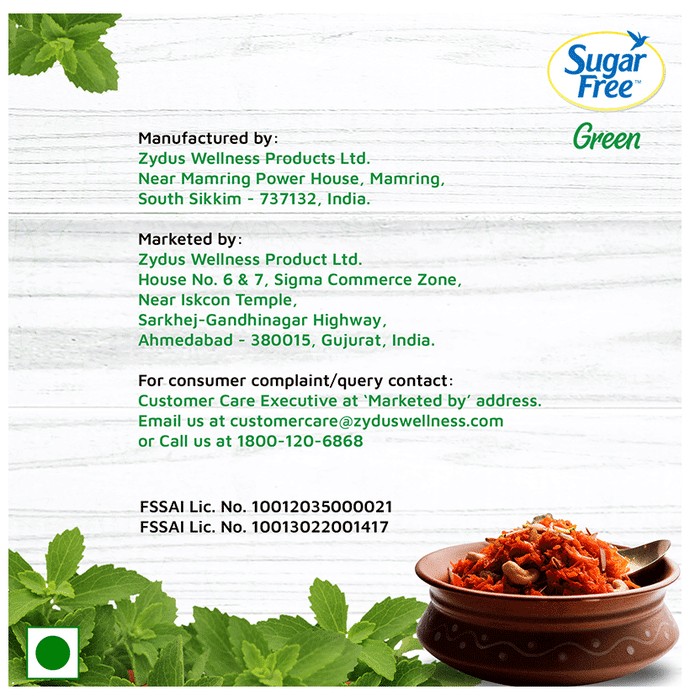 Sugar Free™
Green

Manufactured by:
Zydus Wellness Products Ltd.
Near Mamring Power House, Mamring,
South Sikkim - 737132, India.

Marketed by:
Zydus Wellness Product Ltd.
House No. 6 & 7, Sigma Commerce Zone,
Near Iskcon Temple,
Sarkhej-Gandhinagar Highway,
Ahmedabad - 380015, Gujurat, India.

For consumer complaint/query contact:
Customer Care Executive at 'Marketed by' address.
Email us at customercare@zyduswellness.com
or Call us at 1800-120-6868

FSSAI Lic. No. 10012035000021
FSSAI Lic. No. 10013022001417